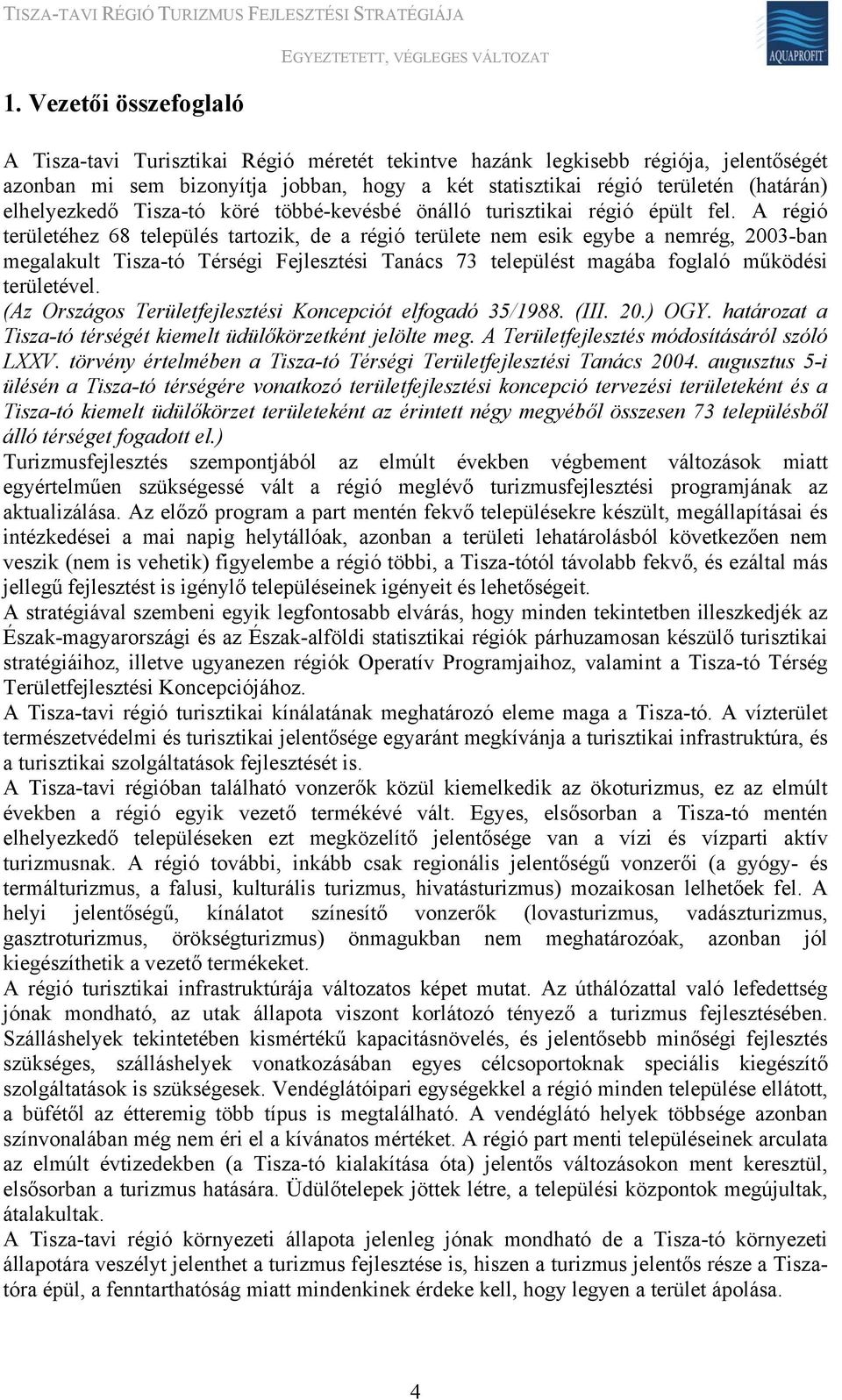 TISZA-TAVI RÉGIÓ TURIZMUS FEJLESZTÉSI STRATÉGIÁJA

EGYEZTETETT, VÉGLEGES VÁLTOZAT

AQUAPROFIT

1. Vezetői összefoglaló

A Tisza-tavi Turisztikai Régió méretét tekintve hazánk legkisebb régiója, jelentőségét azonban mi sem bizonyítja jobban, hogy a két statisztikai régió területén (határán) elhelyezkedő Tisza-tó köré többé-kevésbé önálló turisztikai régió épült fel. A régió területéhez 68 település tartozik, de a régió területe nem esik egybe a nemrég, 2003-ban megalakult Tisza-tó Térségi Fejlesztési Tanács 73 települést magába foglaló működési területével.
(Az Országos Területfejlesztési Koncepciót elfogadó 35/1988. (III. 20.) OGY. határozat a Tisza-tó térségét kiemelt üdülőkörzetként jelölte meg. A Területfejlesztés módosításáról szóló LXXV. törvény értelmében a Tisza-tó Térségi Területfejlesztési Tanács 2004. augusztus 5-i ülésén a Tisza-tó térségére vonatkozó területfejlesztési koncepció tervezési területeként és a Tisza-tó kiemelt üdülőkörzet területeként az érintett négy megyéből összesen 73 településből álló térséget fogadott el.)
Turizmusfejlesztés szempontjából az elmúlt években végbement változások miatt egyértelműen szükségessé vált a régió meglévő turizmusfejlesztési programjának az aktualizálása. Az előző program a part mentén fekvő településekre készült, megállapításai és intézkedései a mai napig helytállóak, azonban a területi lehatárolásból következően nem veszik (nem is vehetik) figyelembe a régió többi, a Tisza-tótól távolabb fekvő, és ezáltal más jellegű fejlesztést is igénylő településeinek igényeit és lehetőségeit.
A stratégiával szembeni egyik legfontosabb elvárás, hogy minden tekintetben illeszkedjék az Észak-magyarországi és az Észak-alföldi statisztikai régiók párhuzamosan készülő turisztikai stratégiáihoz, illetve ugyanezen régiók Operatív Programjaihoz, valamint a Tisza-tó Térség Területfejlesztési Koncepciójához.
A Tisza-tavi régió turisztikai kínálatának meghatározó eleme maga a Tisza-tó. A vízterület természetvédelmi és turisztikai jelentősége egyaránt megkívánja a turisztikai infrastruktúra, és a turisztikai szolgáltatások fejlesztését is.
A Tisza-tavi régióban található vonzerők közül kiemelkedik az ökoturizmus, ez az elmúlt években a régió egyik vezető termékévé vált. Egyes, elsősorban a Tisza-tó mentén elhelyezkedő településeken ezt megközelítő jelentősége van a vízi és vízparti aktív turizmusnak. A régió további, inkább csak regionális jelentőségű vonzerői (a gyógy- és termálturizmus, a falusi, kulturális turizmus, hivatásturizmus) mozaikosan lelhetőek fel. A helyi jelentőségű, kínálatot színesítő vonzerők (lovasturizmus, vadászturizmus, gasztroturizmus, örökségturizmus) önmagukban nem meghatározóak, azonban jól kiegészíthetik a vezető termékeket.
A régió turisztikai infrastruktúrája változatos képet mutat. Az úthálózattal való lefedettség jónak mondható, az utak állapota viszont korlátozó tényező a turizmus fejlesztésében. Szálláshelyek tekintetében kismértékű kapacitásnövelés, és jelentősebb minőségi fejlesztés szükséges, szálláshelyek vonatkozásában egyes célcsoportoknak speciális kiegészítő szolgáltatások is szükségesek. Vendéglátóipari egységekkel a régió minden települése ellátott, a büfétől az étteremig több típus is megtalálható. A vendéglátó helyek többsége azonban színvonalában még nem éri el a kívánatos mértéket. A régió part menti településeinek arculata az elmúlt évtizedekben (a Tisza-tó kialakítása óta) jelentős változásokon ment keresztül, elsősorban a turizmus hatására. Üdülőtelepek jöttek létre, a települési központok megújultak, átalakultak.
A Tisza-tavi régió környezeti állapota jelenleg jónak mondható de a Tisza-tó környezeti állapotára veszélyt jelenthet a turizmus fejlesztése is, hiszen a turizmus jelentős része a Tisza-tóra épül, a fenntarthatóság miatt mindenkinek érdeke kell, hogy legyen a terület ápolása.

4